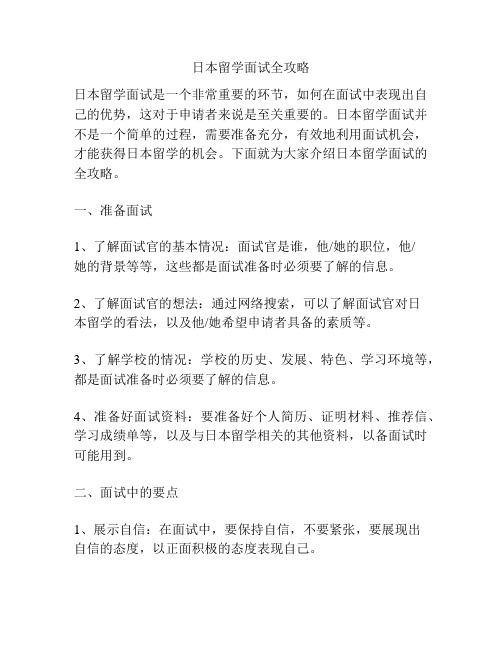 日本留学面试全攻略

日本留学面试是一个非常重要的环节，如何在面试中表现出自己的优势，这对于申请者来说是至关重要的。日本留学面试并不是一个简单的过程，需要准备充分，有效地利用面试机会，才能获得日本留学的机会。下面就为大家介绍日本留学面试的全攻略。

一、准备面试

1、了解面试官的基本情况：面试官是谁，他/她的职位，他/她的背景等等，这些都是面试准备时必须要了解的信息。

2、了解面试官的想法：通过网络搜索，可以了解面试官对日本留学的看法，以及他/她希望申请者具备的素质等。

3、了解学校的情况：学校的历史、发展、特色、学习环境等，都是面试准备时必须要了解的信息。

4、准备好面试资料：要准备好个人简历、证明材料、推荐信、学习成绩单等，以及与日本留学相关的其他资料，以备面试时可能用到。

二、面试中的要点

1、展示自信：在面试中，要保持自信，不要紧张，要展现出自信的态度，以正面积极的态度表现自己。